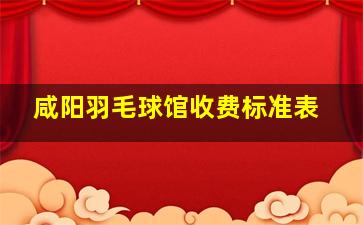 咸阳羽毛球馆收费标准表